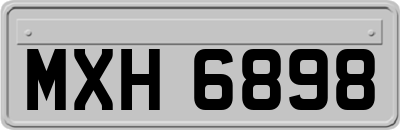 MXH 6898